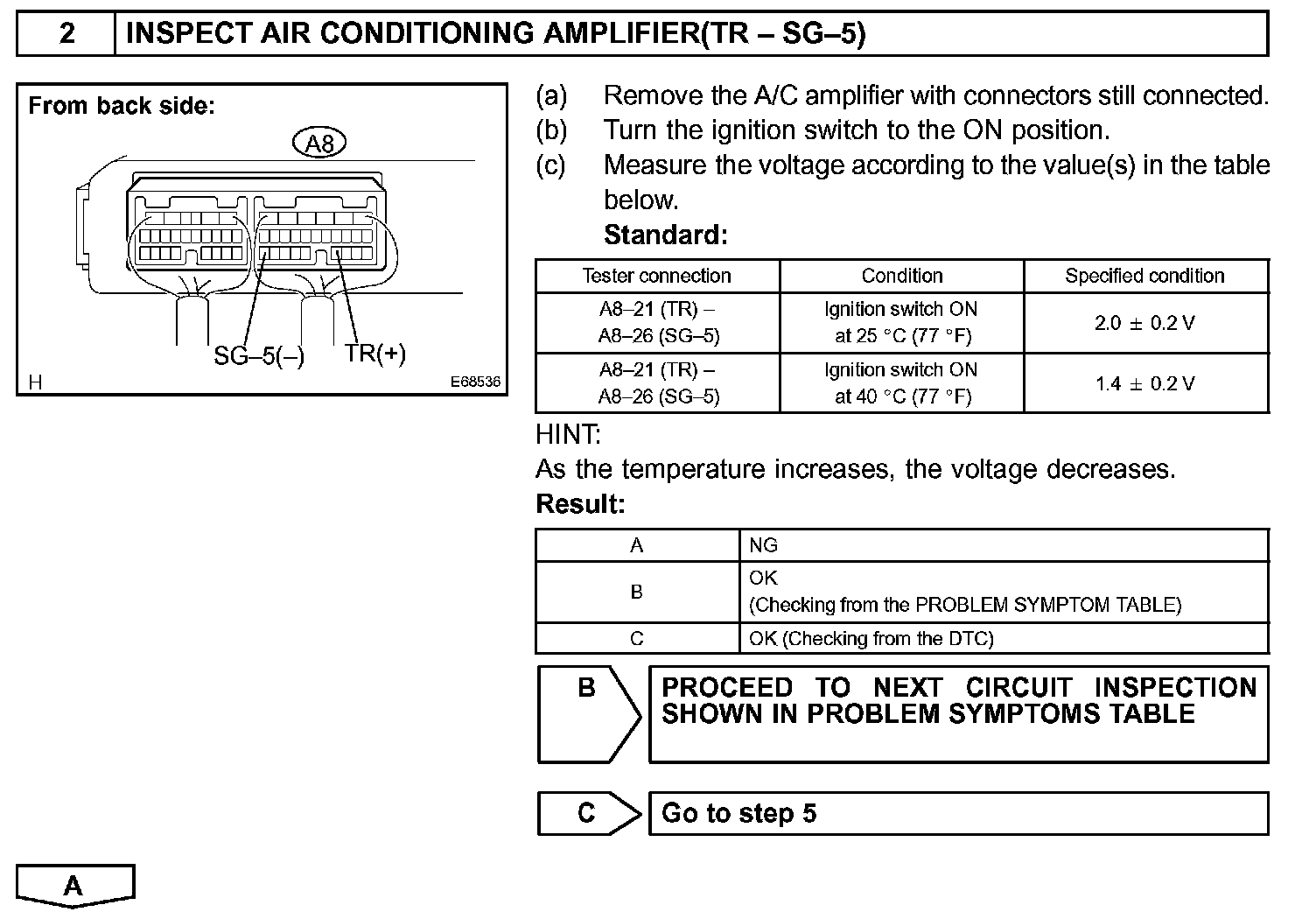 2 INSPECT AIR CONDITIONING AMPLIFIER(TR – SG–5)

From back side:

A8

SG–5(–) TR(+)

H E68536

(a) Remove the A/C amplifier with connectors still connected.
(b) Turn the ignition switch to the ON position.
(c) Measure the voltage according to the value(s) in the table below.

Standard:

| Tester connection | Condition | Specified condition |
|---|---|---|
| A8–21 (TR) – A8–26 (SG–5) | Ignition switch ON at 25 °C (77 °F) | 2.0 ± 0.2 V |
| A8–21 (TR) – A8–26 (SG–5) | Ignition switch ON at 40 °C (77 °F) | 1.4 ± 0.2 V |

HINT:
As the temperature increases, the voltage decreases.

Result:

| A | NG |
|---|---|
| B | OK (Checking from the PROBLEM SYMPTOM TABLE) |
| C | OK (Checking from the DTC) |

B PROCEED TO NEXT CIRCUIT INSPECTION SHOWN IN PROBLEM SYMPTOMS TABLE

C Go to step 5

A